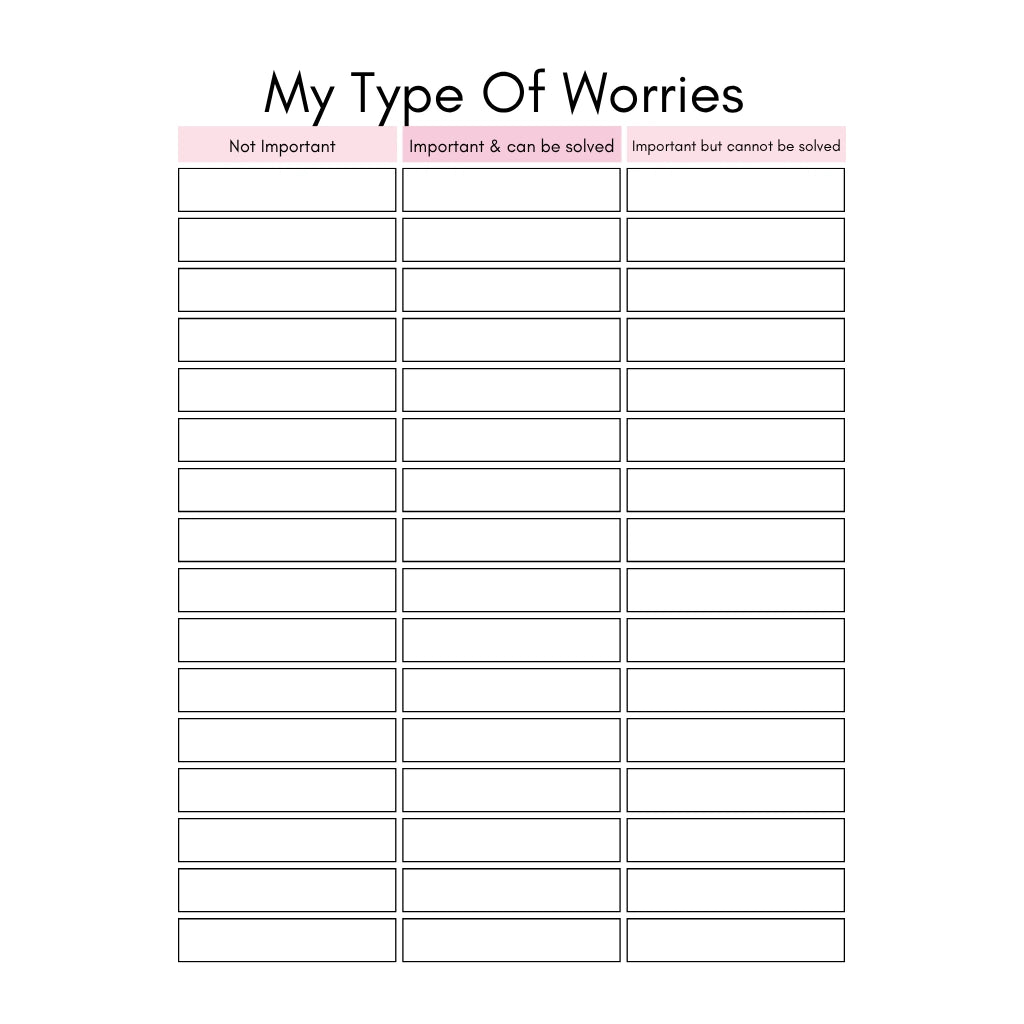 My Type Of Worries

| Not Important | Important & can be solved | Important but cannot be solved |
|---|---|---|
| | | |
| | | |
| | | |
| | | |
| | | |
| | | |
| | | |
| | | |
| | | |
| | | |
| | | |
| | | |
| | | |
| | | |
| | | |
| | | |